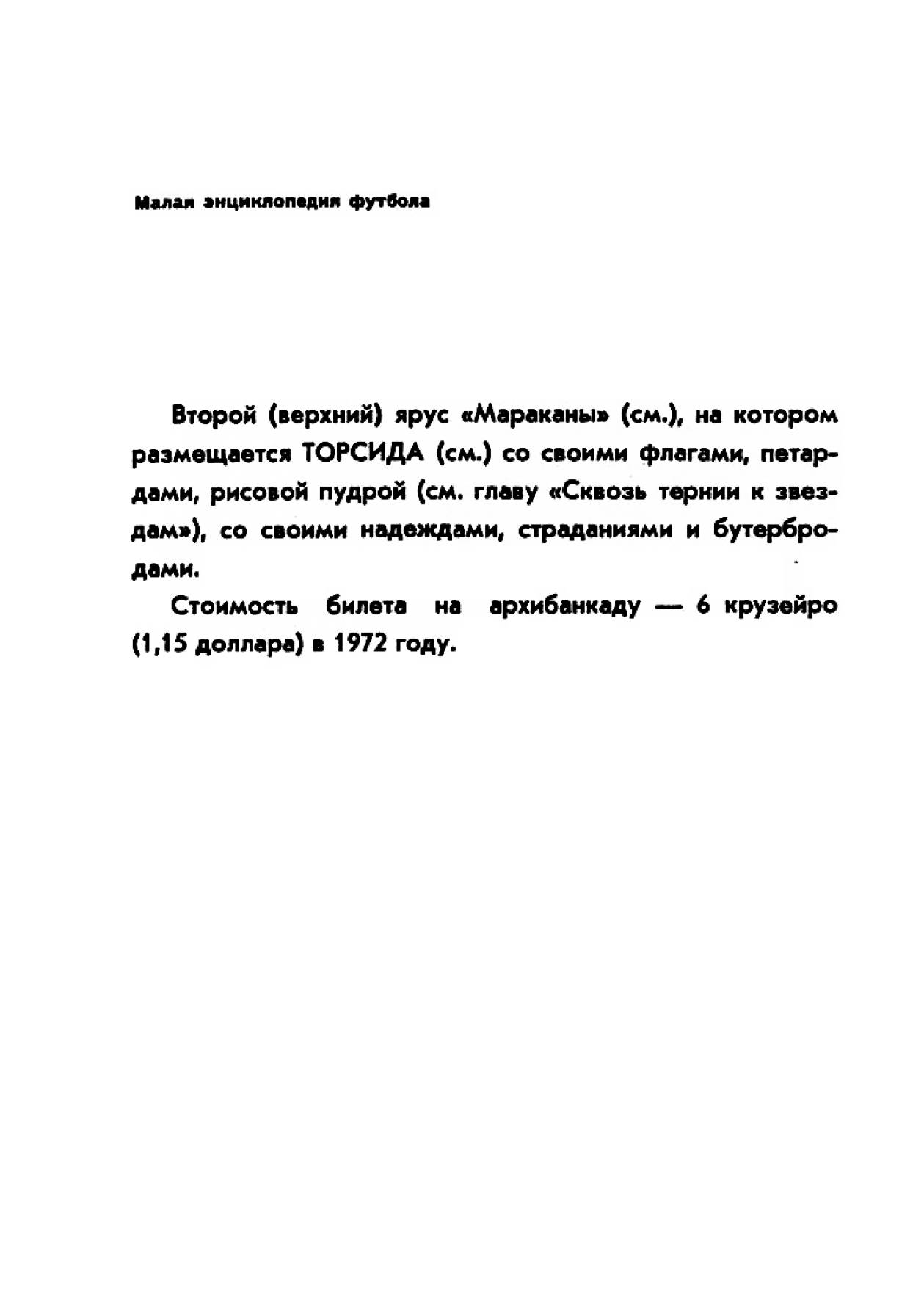 Малая энциклопедия футбола

Второй (верхний) ярус «Мараканы» (см.), на котором размещается ТОРСИДА (см.) со своими флагами, петардами, рисовой пудрой (см. главу «Сквозь тернии к звездам»), со своими надеждами, страданиями и бутербродами.

Стоимость билета на архибанкаду — 6 крузейро (1,15 доллара) в 1972 году.